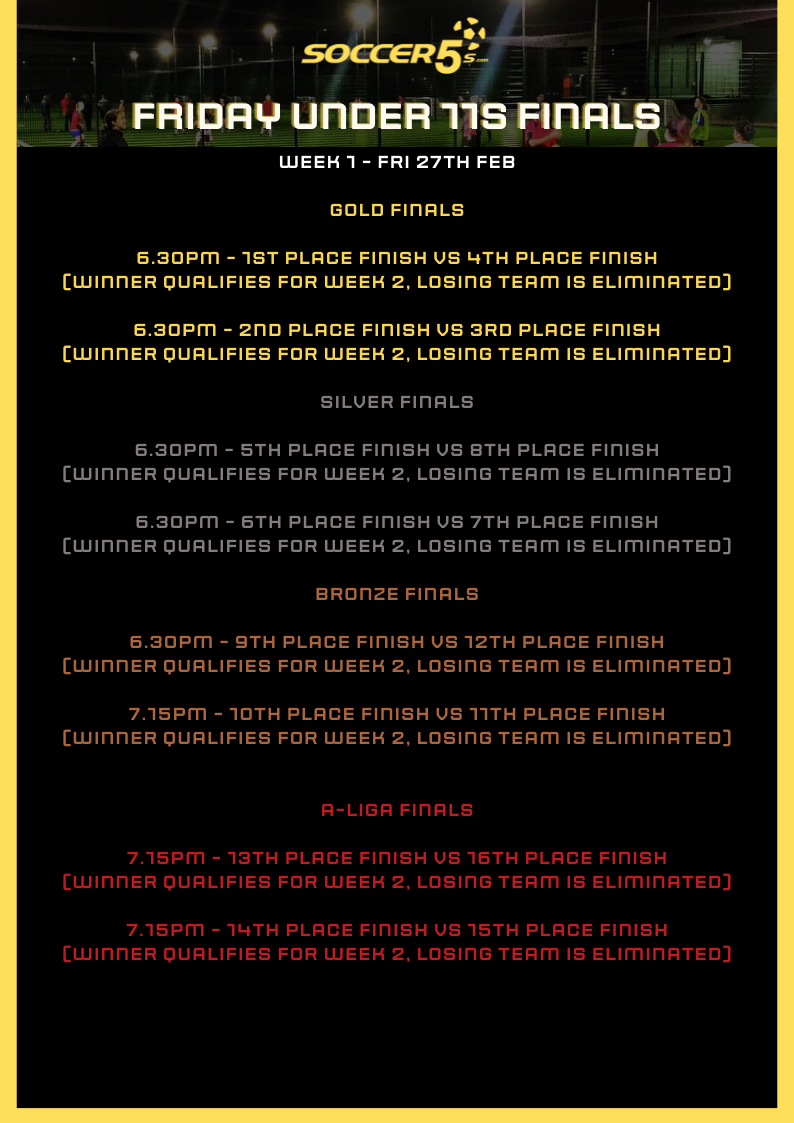 SOCCER5s.com

FRIDAY UNDER 11S FINALS

WEEK 1 - FRI 27TH FEB

GOLD FINALS

6.30PM - 1ST PLACE FINISH VS 4TH PLACE FINISH (WINNER QUALIFIES FOR WEEK 2, LOSING TEAM IS ELIMINATED)

6.30PM - 2ND PLACE FINISH VS 3RD PLACE FINISH (WINNER QUALIFIES FOR WEEK 2, LOSING TEAM IS ELIMINATED)

SILVER FINALS

6.30PM - 5TH PLACE FINISH VS 8TH PLACE FINISH (WINNER QUALIFIES FOR WEEK 2, LOSING TEAM IS ELIMINATED)

6.30PM - 6TH PLACE FINISH VS 7TH PLACE FINISH (WINNER QUALIFIES FOR WEEK 2, LOSING TEAM IS ELIMINATED)

BRONZE FINALS

6.30PM - 9TH PLACE FINISH VS 12TH PLACE FINISH (WINNER QUALIFIES FOR WEEK 2, LOSING TEAM IS ELIMINATED)

7.15PM - 10TH PLACE FINISH VS 11TH PLACE FINISH (WINNER QUALIFIES FOR WEEK 2, LOSING TEAM IS ELIMINATED)

A-LIGA FINALS

7.15PM - 13TH PLACE FINISH VS 16TH PLACE FINISH (WINNER QUALIFIES FOR WEEK 2, LOSING TEAM IS ELIMINATED)

7.15PM - 14TH PLACE FINISH VS 15TH PLACE FINISH (WINNER QUALIFIES FOR WEEK 2, LOSING TEAM IS ELIMINATED)